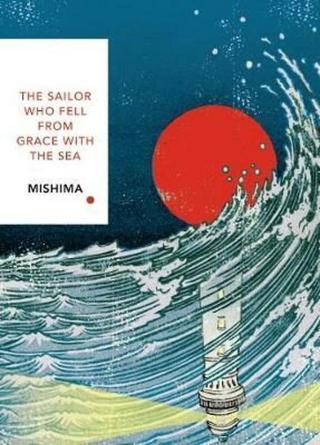 THE SAILOR WHO FELL FROM GRACE WITH THE SEA

MISHIMA